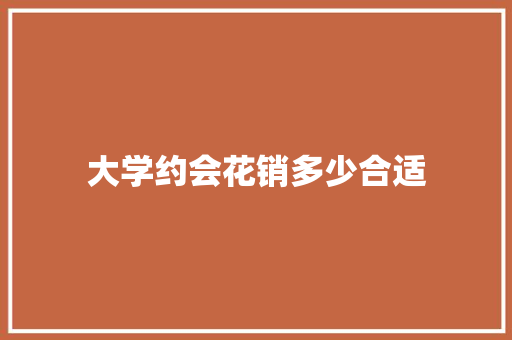 大学约会花销多少合适